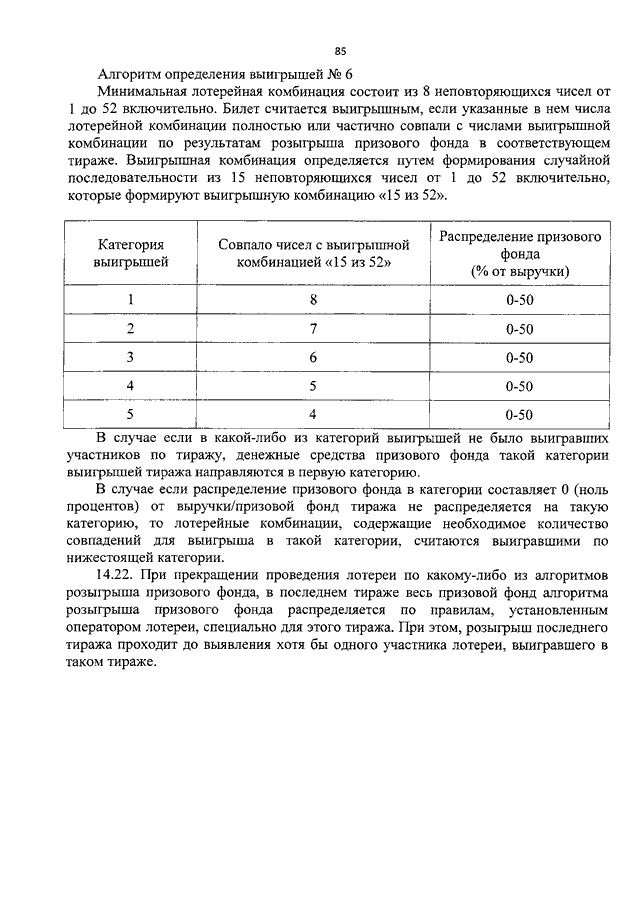 85

Алгоритм определения выигрышей № 6

Минимальная лотерейная комбинация состоит из 8 неповторяющихся чисел от 1 до 52 включительно. Билет считается выигрышным, если указанные в нем числа лотерейной комбинации полностью или частично совпали с числами выигрышной комбинации по результатам розыгрыша призового фонда в соответствующем тираже. Выигрышная комбинация определяется путем формирования случайной последовательности из 15 неповторяющихся чисел от 1 до 52 включительно, которые формируют выигрышную комбинацию «15 из 52».

| Категория выигрышей | Совпало чисел с выигрышной комбинацией «15 из 52» | Распределение призового фонда (% от выручки) |
|---|---|---|
| 1 | 8 | 0-50 |
| 2 | 7 | 0-50 |
| 3 | 6 | 0-50 |
| 4 | 5 | 0-50 |
| 5 | 4 | 0-50 |

В случае если в какой-либо из категорий выигрышей не было выигравших участников по тиражу, денежные средства призового фонда такой категории выигрышей тиража направляются в первую категорию.

В случае если распределение призового фонда в категории составляет 0 (ноль процентов) от выручки/призовой фонд тиража не распределяется на такую категорию, то лотерейные комбинации, содержащие необходимое количество совпадений для выигрыша в такой категории, считаются выигравшими по нижестоящей категории.

14.22. При прекращении проведения лотереи по какому-либо из алгоритмов розыгрыша призового фонда, в последнем тираже весь призовой фонд алгоритма розыгрыша призового фонда распределяется по правилам, установленным оператором лотереи, специально для этого тиража. При этом, розыгрыш последнего тиража проходит до выявления хотя бы одного участника лотереи, выигравшего в таком тираже.